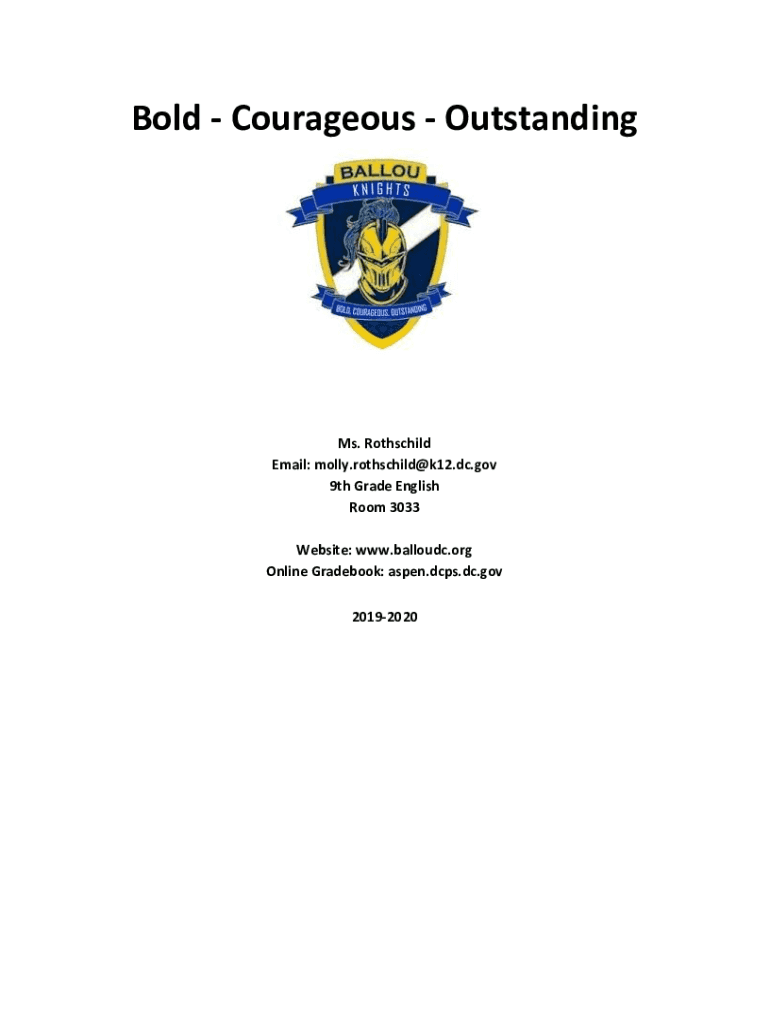 Bold - Courageous - Outstanding

BALLOU
KNIGHTS
BOLD. COURAGEOUS. OUTSTANDING

Ms. Rothschild
Email: molly.rothschild@k12.dc.gov
9th Grade English
Room 3033

Website: www.balloudc.org
Online Gradebook: aspen.dcps.dc.gov

2019-2020